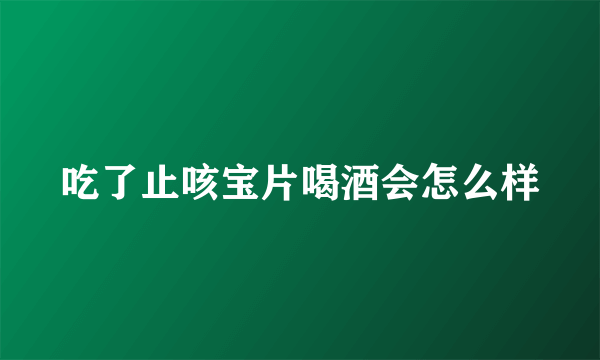 吃了止咳宝片喝酒会怎么样